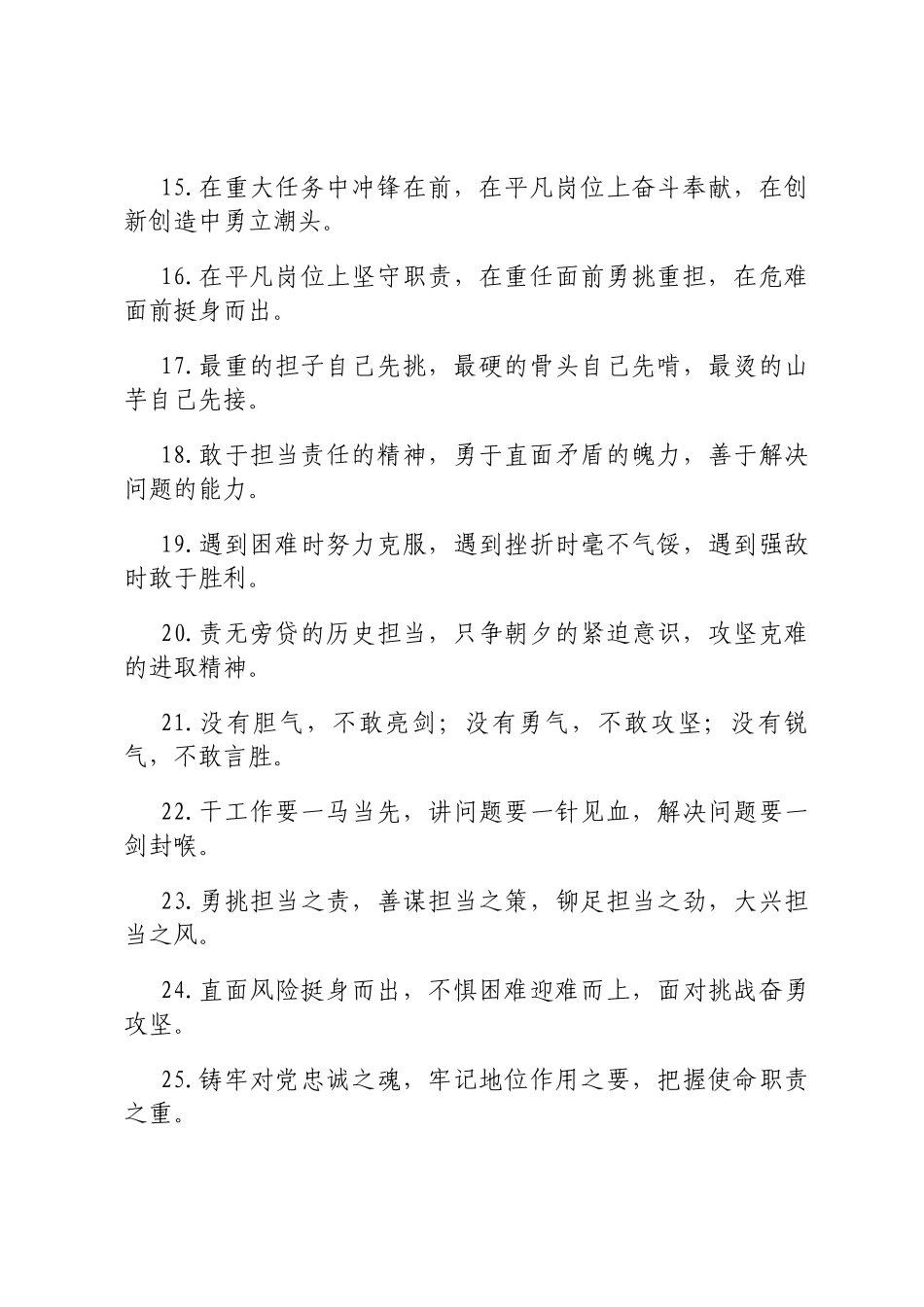 15.在重大任务中冲锋在前，在平凡岗位上奋斗奉献，在创新创造中勇立潮头。

16.在平凡岗位上坚守职责，在重任面前勇挑重担，在危难面前挺身而出。

17.最重的担子自己先挑，最硬的骨头自己先啃，最烫的山芋自己先接。

18.敢于担当责任的精神，勇于直面矛盾的魄力，善于解决问题的能力。

19.遇到困难时努力克服，遇到挫折时毫不气馁，遇到强敌时敢于胜利。

20.责无旁贷的历史担当，只争朝夕的紧迫意识，攻坚克难的进取精神。

21.没有胆气，不敢亮剑；没有勇气，不敢攻坚；没有锐气，不敢言胜。

22.干工作要一马当先，讲问题要一针见血，解决问题要一剑封喉。

23.勇挑担当之责，善谋担当之策，铆足担当之劲，大兴担当之风。

24.直面风险挺身而出，不惧困难迎难而上，面对挑战奋勇攻坚。

25.铸牢对党忠诚之魂，牢记地位作用之要，把握使命职责之重。